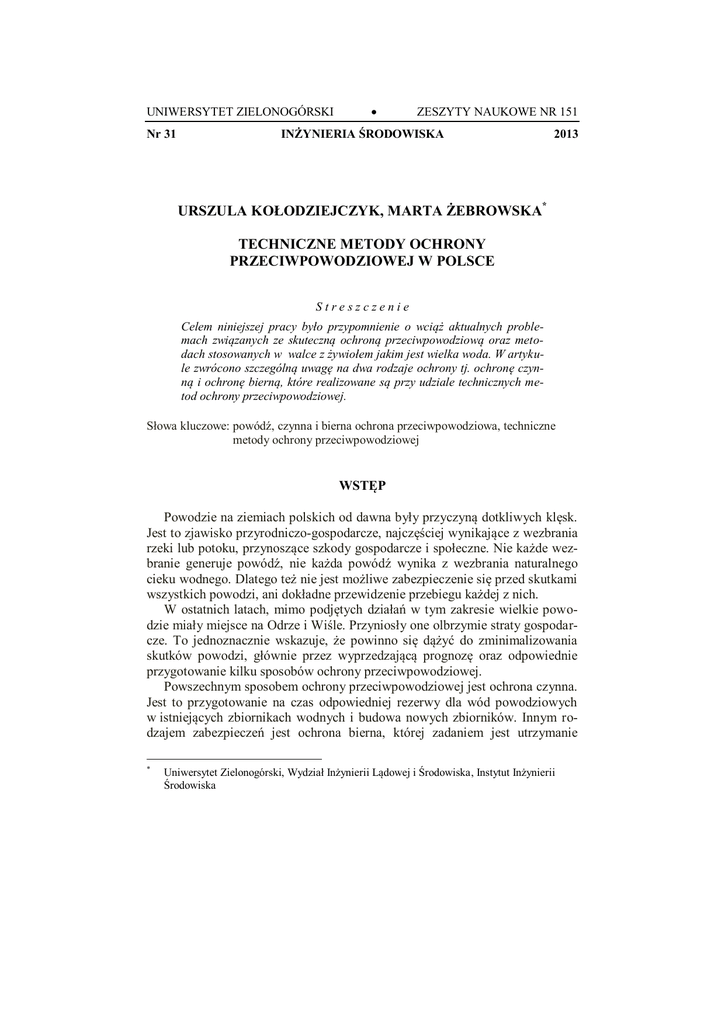 UNIWERSYTET ZIELONOGÓRSKI • ZESZYTY NAUKOWE NR 151

Nr 31 INŻYNIERIA ŚRODOWISKA 2013

URSZULA KOŁODZIEJCZYK, MARTA ŻEBROWSKA*

TECHNICZNE METODY OCHRONY PRZECIWPOWODZIOWEJ W POLSCE

Streszczenie

Celem niniejszej pracy było przypomnienie o wciąż aktualnych problemach związanych ze skuteczną ochroną przeciwpowodziową oraz metodach stosowanych w walce z żywiołem jakim jest wielka woda. W artykule zwrócono szczególną uwagę na dwa rodzaje ochrony tj. ochronę czynną i ochronę bierną, które realizowane są przy udziale technicznych metod ochrony przeciwpowodziowej.

Słowa kluczowe: powódź, czynna i bierna ochrona przeciwpowodziowa, techniczne metody ochrony przeciwpowodziowej

WSTĘP

Powodzie na ziemiach polskich od dawna były przyczyną dotkliwych klęsk. Jest to zjawisko przyrodniczo-gospodarcze, najczęściej wynikające z wezbrania rzeki lub potoku, przynoszące szkody gospodarcze i społeczne. Nie każde wezbranie generuje powódź, nie każda powódź wynika z wezbrania naturalnego cieku wodnego. Dlatego też nie jest możliwe zabezpieczenie się przed skutkami wszystkich powodzi, ani dokładne przewidzenie przebiegu każdej z nich.

W ostatnich latach, mimo podjętych działań w tym zakresie wielkie powodzie miały miejsce na Odrze i Wiśle. Przyniosły one olbrzymie straty gospodarcze. To jednoznacznie wskazuje, że powinno się dążyć do zminimalizowania skutków powodzi, głównie przez wyprzedzającą prognozę oraz odpowiednie przygotowanie kilku sposobów ochrony przeciwpowodziowej.

Powszechnym sposobem ochrony przeciwpowodziowej jest ochrona czynna. Jest to przygotowanie na czas odpowiedniej rezerwy dla wód powodziowych w istniejących zbiornikach wodnych i budowa nowych zbiorników. Innym rodzajem zabezpieczeń jest ochrona bierna, której zadaniem jest utrzymanie

* Uniwersytet Zielonogórski, Wydział Inżynierii Lądowej i Środowiska, Instytut Inżynierii Środowiska